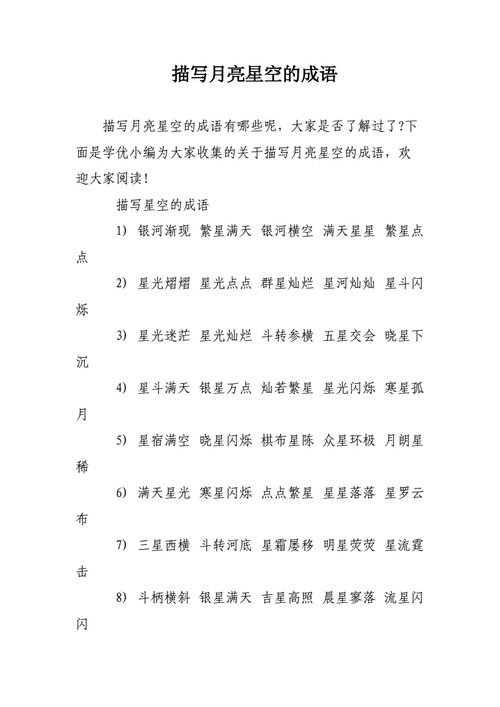 描写月亮星空的成语

描写月亮星空的成语有哪些呢，大家是否了解过了?下面是学优小编为大家收集的关于描写月亮星空的成语，欢迎大家阅读!

描写星空的成语

1) 银河渐现 繁星满天 银河横空 满天星星 繁星点点

2) 星光熠熠 星光点点 群星灿烂 星河灿灿 星斗闪烁

3) 星光迷茫 星光灿烂 斗转参横 五星交会 晓星下沉

4) 星斗满天 银星万点 灿若繁星 星光闪烁 寒星孤月

5) 星宿满空 晓星闪烁 棋布星陈 众星环极 月朗星稀

6) 满天星光 寒星闪烁 点点繁星 星星落落 星罗云布

7) 三星西横 斗转河底 星霜屡移 明星荧荧 星流霆击

8) 斗柄横斜 银星满天 吉星高照 晨星寥落 流星闪闪